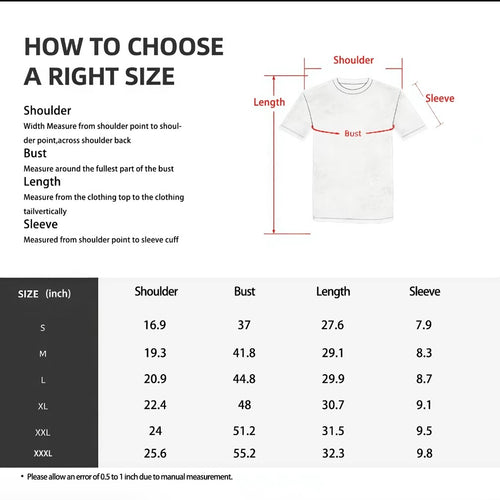 HOW TO CHOOSE A RIGHT SIZE

Shoulder
Width Measure from shoulder point to shoulder point,across shoulder back
Bust
Measure around the fullest part of the bust
Length
Measure from the clothing top to the clothing tailvertically
Sleeve
Measured from shoulder point to sleeve cuff

Shoulder
Length
Sleeve
Bust

| SIZE (inch) | Shoulder | Bust | Length | Sleeve |
|---|---|---|---|---|
| S | 16.9 | 37 | 27.6 | 7.9 |
| M | 19.3 | 41.8 | 29.1 | 8.3 |
| L | 20.9 | 44.8 | 29.9 | 8.7 |
| XL | 22.4 | 48 | 30.7 | 9.1 |
| XXL | 24 | 51.2 | 31.5 | 9.5 |
| XXXL | 25.6 | 55.2 | 32.3 | 9.8 |

• Please allow an error of 0.5 to 1 inch due to manual measurement.